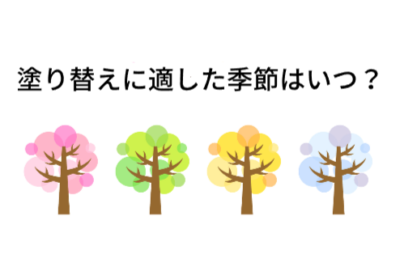 塗り替えに適した季節はいつ？